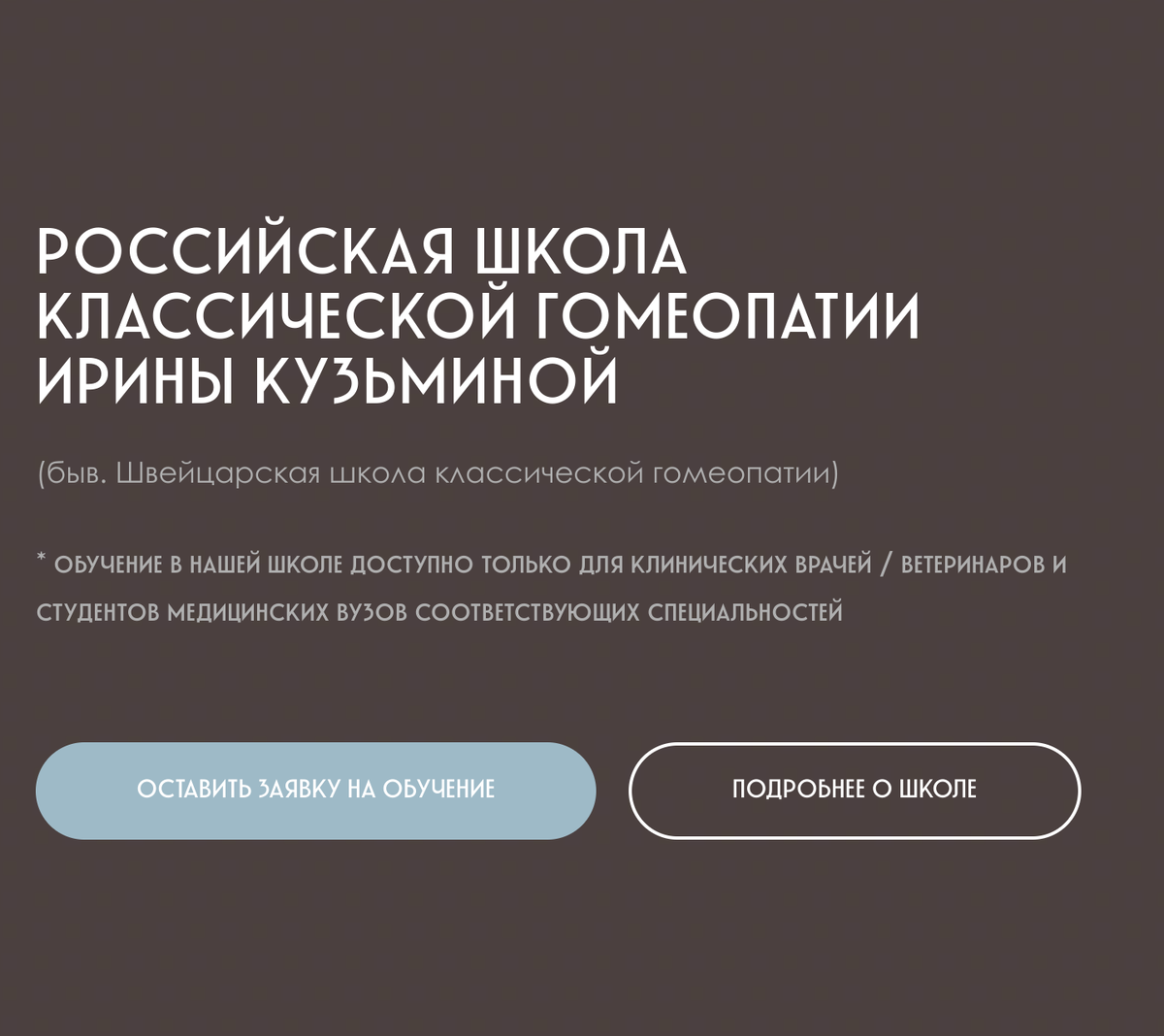 РОССИЙСКАЯ ШКОЛА КЛАССИЧЕСКОЙ ГОМЕОПАТИИ ИРИНЫ КУЗЬМИНОЙ

(быв. Швейцарская школа классической гомеопатии)

* ОБУЧЕНИЕ В НАШЕЙ ШКОЛЕ ДОСТУПНО ТОЛЬКО ДЛЯ КЛИНИЧЕСКИХ ВРАЧЕЙ / ВЕТЕРИНАРОВ И СТУДЕНТОВ МЕДИЦИНСКИХ ВУЗОВ СООТВЕТСТВУЮЩИХ СПЕЦИАЛЬНОСТЕЙ

ОСТАВИТЬ ЗАЯВКУ НА ОБУЧЕНИЕ

ПОДРОБНЕЕ О ШКОЛЕ